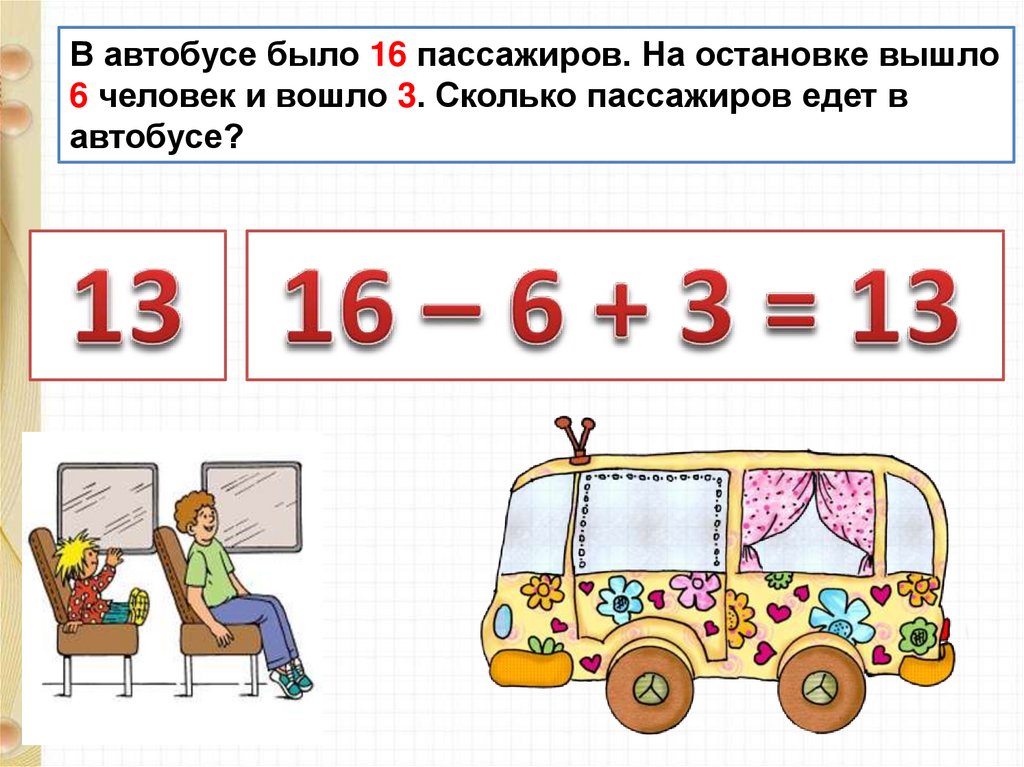 В автобусе было 16 пассажиров. На остановке вышло 6 человек и вошло 3. Сколько пассажиров едет в автобусе?

13

$16 - 6 + 3 = 13$